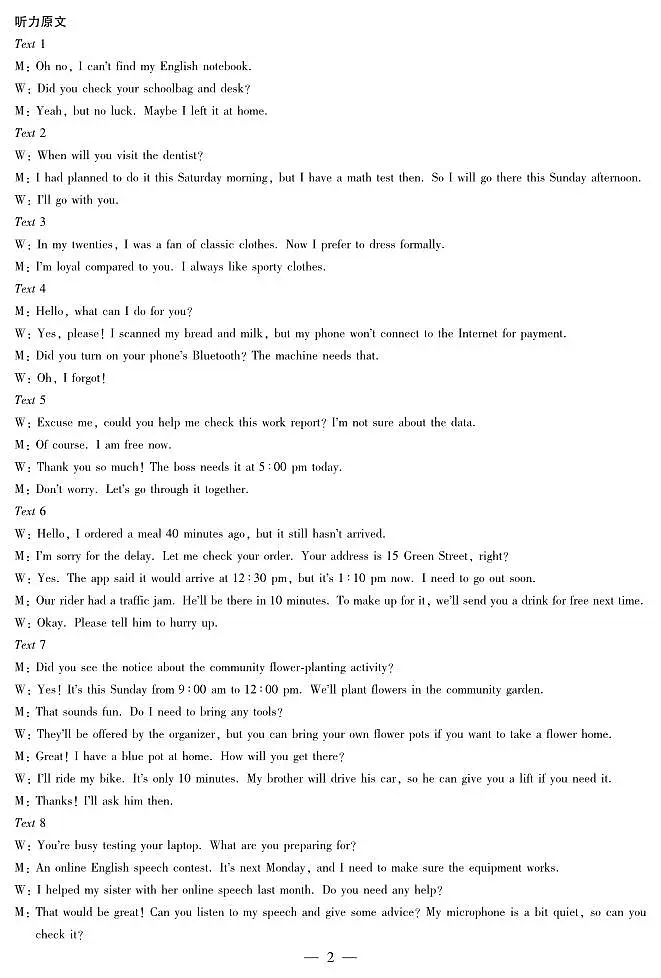 听力原文

Text 1

M: Oh no, I can't find my English notebook.

W: Did you check your schoolbag and desk?

M: Yeah, but no luck. Maybe I left it at home.

Text 2

W: When will you visit the dentist?

M: I had planned to do it this Saturday morning, but I have a math test then. So I will go there this Sunday afternoon.

W: I'll go with you.

Text 3

W: In my twenties, I was a fan of classic clothes. Now I prefer to dress formally.

M: I'm loyal compared to you. I always like sporty clothes.

Text 4

M: Hello, what can I do for you?

W: Yes, please! I scanned my bread and milk, but my phone won't connect to the Internet for payment.

M: Did you turn on your phone's Bluetooth? The machine needs that.

W: Oh, I forgot!

Text 5

W: Excuse me, could you help me check this work report? I'm not sure about the data.

M: Of course. I am free now.

W: Thank you so much! The boss needs it at 5:00 pm today.

M: Don't worry. Let's go through it together.

Text 6

W: Hello, I ordered a meal 40 minutes ago, but it still hasn't arrived.

M: I'm sorry for the delay. Let me check your order. Your address is 15 Green Street, right?

W: Yes. The app said it would arrive at 12:30 pm, but it's 1:10 pm now. I need to go out soon.

M: Our rider had a traffic jam. He'll be there in 10 minutes. To make up for it, we'll send you a drink for free next time.

W: Okay. Please tell him to hurry up.

Text 7

M: Did you see the notice about the community flower-planting activity?

W: Yes! It's this Sunday from 9:00 am to 12:00 pm. We'll plant flowers in the community garden.

M: That sounds fun. Do I need to bring any tools?

W: They'll be offered by the organizer, but you can bring your own flower pots if you want to take a flower home.

M: Great! I have a blue pot at home. How will you get there?

W: I'll ride my bike. It's only 10 minutes. My brother will drive his car, so he can give you a lift if you need it.

M: Thanks! I'll ask him then.

Text 8

W: You're busy testing your laptop. What are you preparing for?

M: An online English speech contest. It's next Monday, and I need to make sure the equipment works.

W: I helped my sister with her online speech last month. Do you need any help?

M: That would be great! Can you listen to my speech and give some advice? My microphone is a bit quiet, so can you check it?

— 2 —